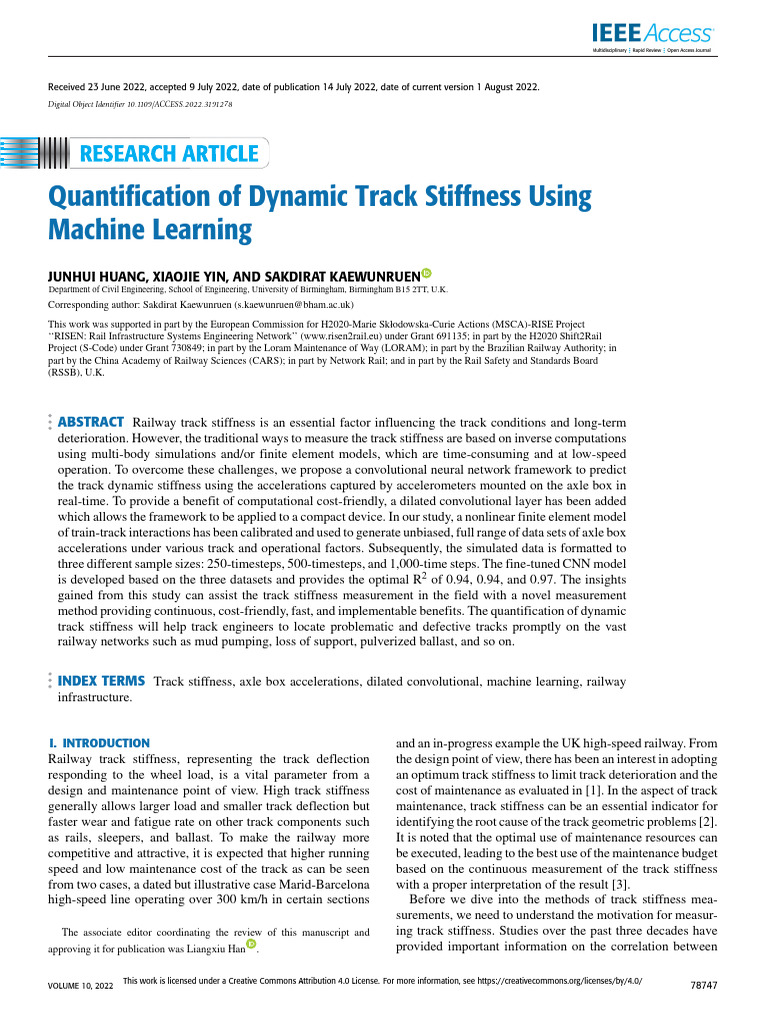 IEEE Access
Multidisciplinary | Rapid Review | Open Access Journal

Received 23 June 2022, accepted 9 July 2022, date of publication 14 July 2022, date of current version 1 August 2022.

Digital Object Identifier 10.1109/ACCESS.2022.3191278

RESEARCH ARTICLE

Quantification of Dynamic Track Stiffness Using Machine Learning

JUNHUI HUANG, XIAOJIE YIN, AND SAKDIRAT KAEWUNRUEN

Department of Civil Engineering, School of Engineering, University of Birmingham, Birmingham B15 2TT, U.K.

Corresponding author: Sakdirat Kaewunruen (s.kaewunruen@bham.ac.uk)

This work was supported in part by the European Commission for H2020-Marie Skłodowska-Curie Actions (MSCA)-RISE Project "RISEN: Rail Infrastructure Systems Engineering Network" (www.risen2rail.eu) under Grant 691135; in part by the H2020 Shift2Rail Project (S-Code) under Grant 730849; in part by the Loram Maintenance of Way (LORAM); in part by the Brazilian Railway Authority; in part by the China Academy of Railway Sciences (CARS); in part by Network Rail; and in part by the Rail Safety and Standards Board (RSSB), U.K.

ABSTRACT Railway track stiffness is an essential factor influencing the track conditions and long-term deterioration. However, the traditional ways to measure the track stiffness are based on inverse computations using multi-body simulations and/or finite element models, which are time-consuming and at low-speed operation. To overcome these challenges, we propose a convolutional neural network framework to predict the track dynamic stiffness using the accelerations captured by accelerometers mounted on the axle box in real-time. To provide a benefit of computational cost-friendly, a dilated convolutional layer has been added which allows the framework to be applied to a compact device. In our study, a nonlinear finite element model of train-track interactions has been calibrated and used to generate unbiased, full range of data sets of axle box accelerations under various track and operational factors. Subsequently, the simulated data is formatted to three different sample sizes: 250-timesteps, 500-timesteps, and 1,000-time steps. The fine-tuned CNN model is developed based on the three datasets and provides the optimal $R^2$ of 0.94, 0.94, and 0.97. The insights gained from this study can assist the track stiffness measurement in the field with a novel measurement method providing continuous, cost-friendly, fast, and implementable benefits. The quantification of dynamic track stiffness will help track engineers to locate problematic and defective tracks promptly on the vast railway networks such as mud pumping, loss of support, pulverized ballast, and so on.

INDEX TERMS Track stiffness, axle box accelerations, dilated convolutional, machine learning, railway infrastructure.

I. INTRODUCTION

Railway track stiffness, representing the track deflection responding to the wheel load, is a vital parameter from a design and maintenance point of view. High track stiffness generally allows larger load and smaller track deflection but faster wear and fatigue rate on other track components such as rails, sleepers, and ballast. To make the railway more competitive and attractive, it is expected that higher running speed and low maintenance cost of the track as can be seen from two cases, a dated but illustrative case Marid-Barcelona high-speed line operating over 300 km/h in certain sections

The associate editor coordinating the review of this manuscript and approving it for publication was Liangxiu Han.

and an in-progress example the UK high-speed railway. From the design point of view, there has been an interest in adopting an optimum track stiffness to limit track deterioration and the cost of maintenance as evaluated in [1]. In the aspect of track maintenance, track stiffness can be an essential indicator for identifying the root cause of the track geometric problems [2]. It is noted that the optimal use of maintenance resources can be executed, leading to the best use of the maintenance budget based on the continuous measurement of the track stiffness with a proper interpretation of the result [3].

Before we dive into the methods of track stiffness measurements, we need to understand the motivation for measuring track stiffness. Studies over the past three decades have provided important information on the correlation between

VOLUME 10, 2022

This work is licensed under a Creative Commons Attribution 4.0 License. For more information, see https://creativecommons.org/licenses/by/4.0/

78747